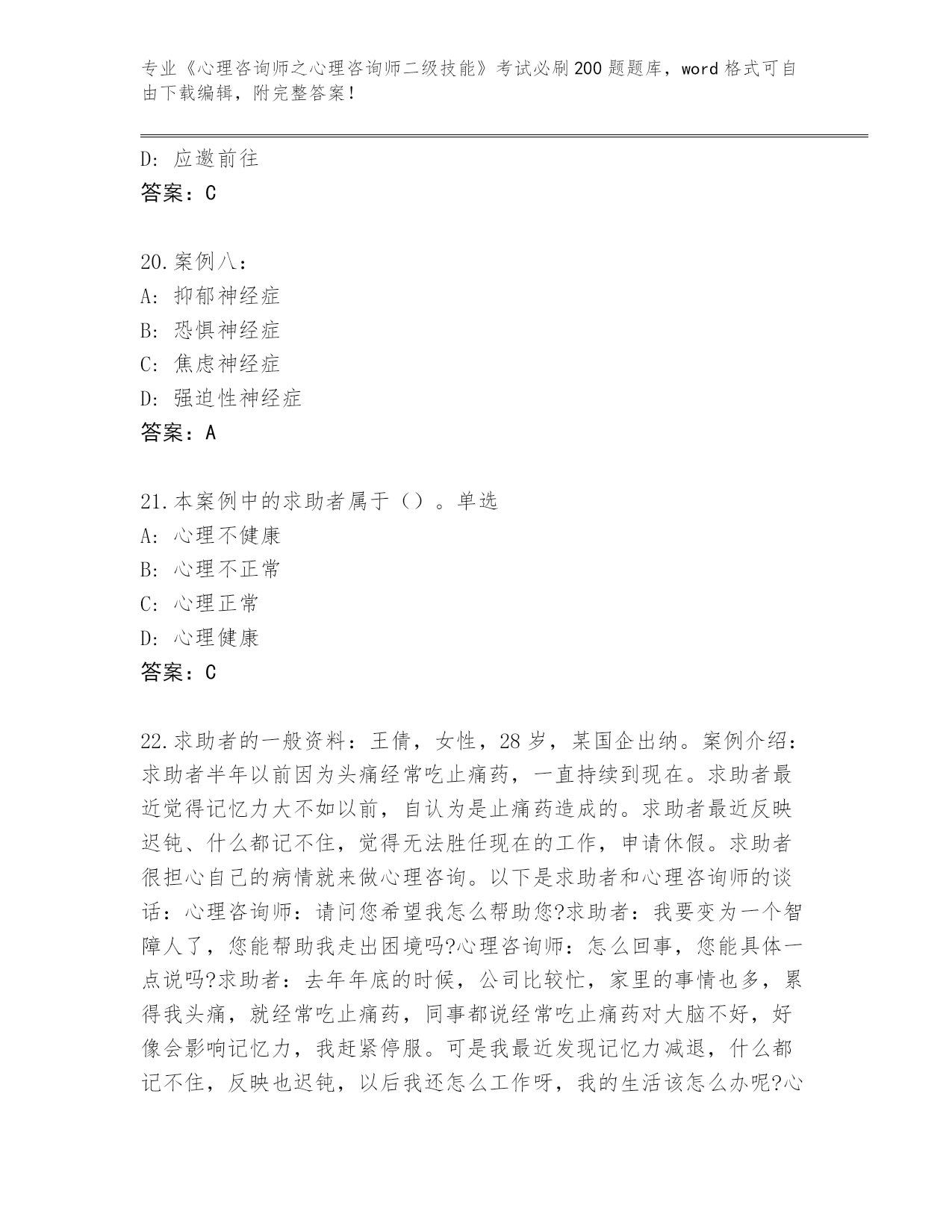 专业《心理咨询师之心理咨询师二级技能》考试必刷200题题库，word格式可自由下载编辑，附完整答案！

D：应邀前往
答案：C

20.案例八：
A：抑郁神经症
B：恐惧神经症
C：焦虑神经症
D：强迫性神经症
答案：A

21.本案例中的求助者属于（）。单选
A：心理不健康
B：心理不正常
C：心理正常
D：心理健康
答案：C

22.求助者的一般资料：王倩，女性，28岁，某国企出纳。案例介绍：求助者半年以前因为头痛经常吃止痛药，一直持续到现在。求助者最近觉得记忆力大不如以前，自认为是止痛药造成的。求助者最近反映迟钝、什么都记不住，觉得无法胜任现在的工作，申请休假。求助者很担心自己的病情就来做心理咨询。以下是求助者和心理咨询师的谈话：心理咨询师：请问您希望我怎么帮助您?求助者：我要变为一个智障人了，您能帮助我走出困境吗?心理咨询师：怎么回事，您能具体一点说吗?求助者：去年年底的时候，公司比较忙，家里的事情也多，累得我头痛，就经常吃止痛药，同事都说经常吃止痛药对大脑不好，好像会影响记忆力，我赶紧停服。可是我最近发现记忆力减退，什么都记不住，反映也迟钝，以后我还怎么工作呀，我的生活该怎么办呢?心